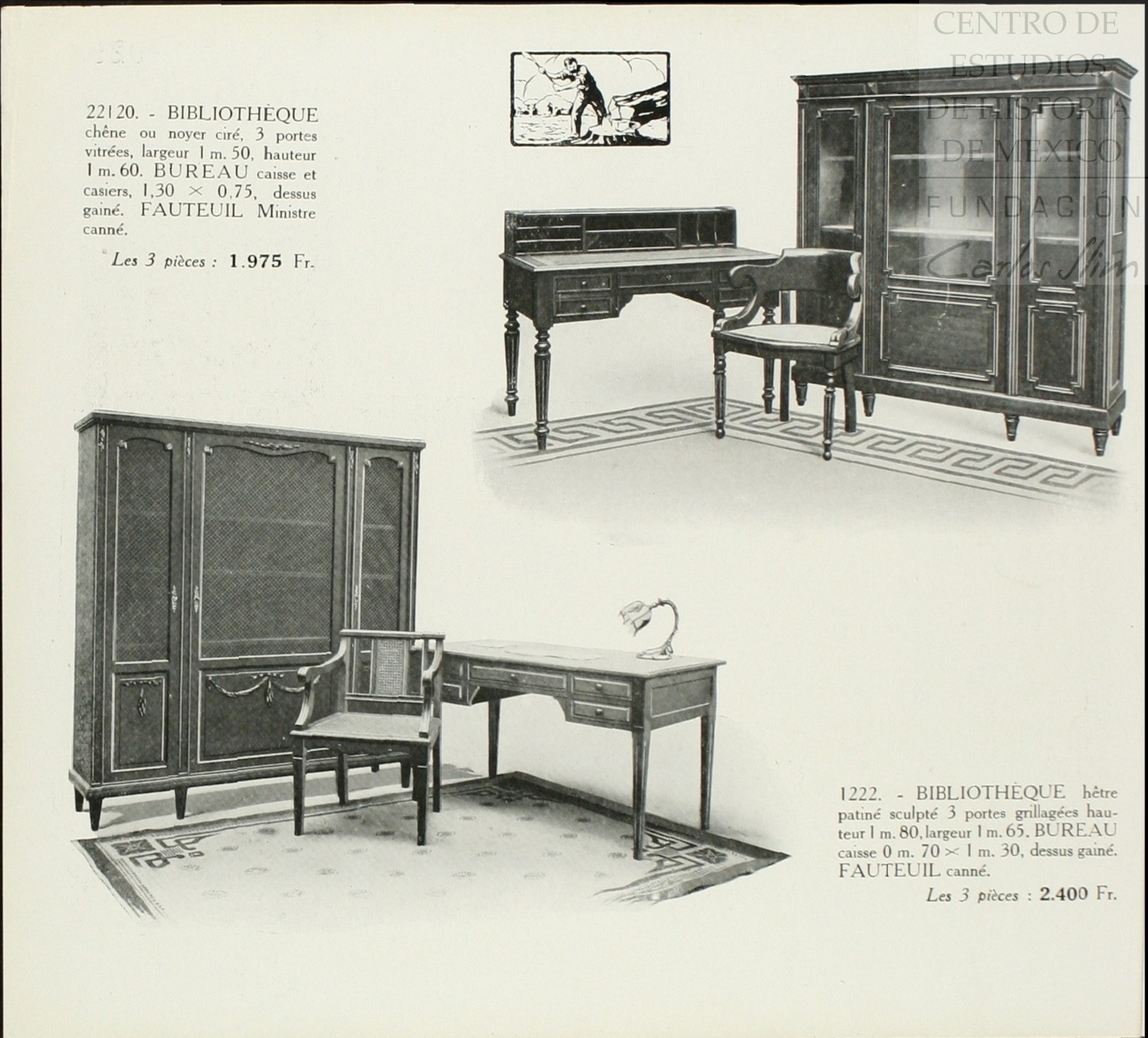 CENTRO DE ESTUDIOS DE HISTORIA DE MEXICO
FUNDACIÓN Carlos Slim

22120. - BIBLIOTHÈQUE chêne ou noyer ciré, 3 portes vitrées, largeur 1 m. 50, hauteur 1 m. 60. BUREAU caisse et casiers, 1,30 × 0,75, dessus gainé. FAUTEUIL Ministre canné.

Les 3 pièces : 1.975 Fr.

1222. - BIBLIOTHÈQUE hêtre patiné sculpté 3 portes grillagées hauteur 1 m. 80, largeur 1 m. 65. BUREAU caisse 0 m. 70 × 1 m. 30, dessus gainé. FAUTEUIL canné.

Les 3 pièces : 2.400 Fr.